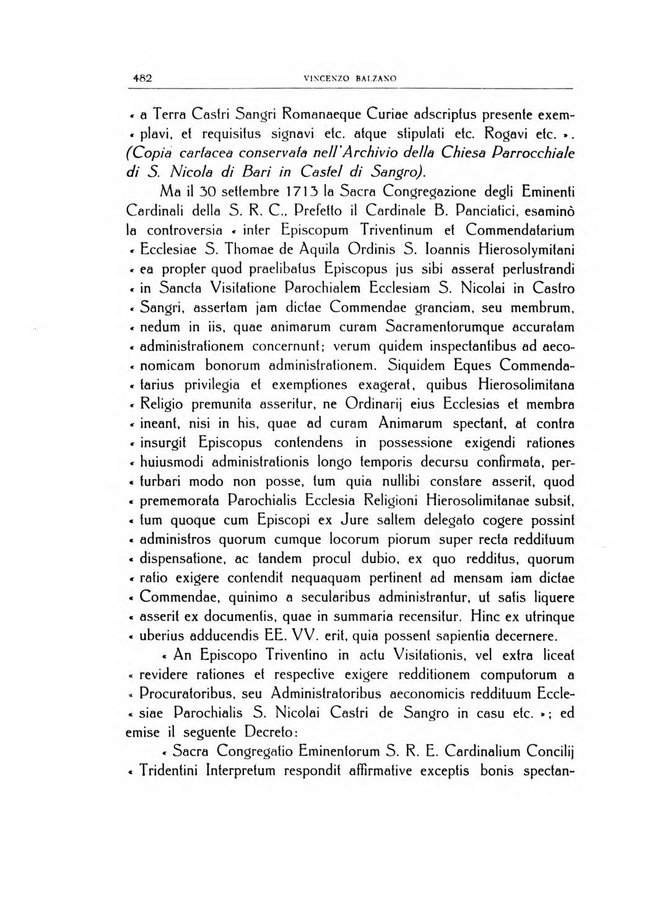 482 VINCENZO BALZANO

« a Terra Castri Sangri Romanaeque Curiae adscriptus presente exem- « plavi, et requisitus signavi etc. atque stipulati etc. Rogavi etc. ». (Copia cartacea conservata nell'Archivio della Chiesa Parrocchiale di S. Nicola di Bari in Castel di Sangro).

Ma il 30 settembre 1713 la Sacra Congregazione degli Eminenti Cardinali della S. R. C., Prefetto il Cardinale B. Panciatici, esaminò la controversia « inter Episcopum Triventinum et Commendatarium « Ecclesiae S. Thomae de Aquila Ordinis S. Ioannis Hierosolymitani « ea propter quod praelibatus Episcopus jus sibi asserat perlustrandi « in Sancta Visitatione Parochialem Ecclesiam S. Nicolai in Castro « Sangri, assertam jam dictae Commendae granciam, seu membrum, « nedum in iis, quae animarum curam Sacramentorumque accuratam « administrationem concernunt; verum quidem inspectantibus ad aeco- « nomicam bonorum administrationem. Siquidem Eques Commenda- « tarius privilegia et exemptiones exagerat, quibus Hierosolimitana « Religio premunita asseritur, ne Ordinarij eius Ecclesias et membra « ineant, nisi in his, quae ad curam Animarum spectant, at contra « insurgit Episcopus contendens in possessione exigendi rationes « huiusmodi administrationis longo temporis decursu confirmata, per- « turbari modo non posse, tum quia nullibi constare asserit, quod « prememorata Parochialis Ecclesia Religioni Hierosolimitanae subsit, « tum quoque cum Episcopi ex Jure saltem delegato cogere possint « administros quorum cumque locorum piorum super recta reddituum « dispensatione, ac tandem procul dubio, ex quo redditus, quorum « ratio exigere contendit nequaquam pertinent ad mensam iam dictae « Commendae, quinimo a secularibus administrantur, ut satis liquere « asserit ex documentis, quae in summaria recensitur. Hinc ex utrinque « uberius adducendis EE. VV. erit, quia possent sapientia decernere.

« An Episcopo Triventino in actu Visitationis, vel extra liceat « revidere rationes et respective exigere redditionem computorum a « Procuratoribus, seu Administratoribus aeconomicis reddituum Eccle- « siae Parochialis S. Nicolai Castri de Sangro in casu etc. »; ed emise il seguente Decreto:

« Sacra Congregatio Eminentorum S. R. E. Cardinalium Concilij « Tridentini Interpretum respondit affirmative exceptis bonis spectan-